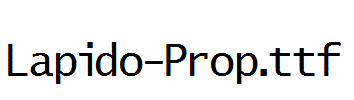 Lapido-Prop.ttf